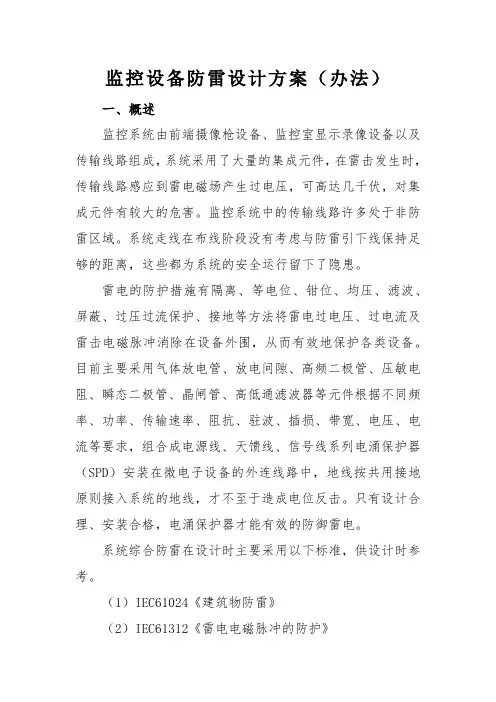 监控设备防雷设计方案（办法）

一、概述

监控系统由前端摄像枪设备、监控室显示录像设备以及传输线路组成，系统采用了大量的集成元件，在雷击发生时，传输线路感应到雷电磁场产生过电压，可高达几千伏，对集成元件有较大的危害。监控系统中的传输线路许多处于非防雷区域。系统走线在布线阶段没有考虑与防雷引下线保持足够的距离，这些都为系统的安全运行留下了隐患。

雷电的防护措施有隔离、等电位、钳位、均压、滤波、屏蔽、过压过流保护、接地等方法将雷电过电压、过电流及雷击电磁脉冲消除在设备外围，从而有效地保护各类设备。目前主要采用气体放电管、放电间隙、高频二极管、压敏电阻、瞬态二极管、晶闸管、高低通滤波器等元件根据不同频率、功率、传输速率、阻抗、驻波、插损、带宽、电压、电流等要求，组合成电源线、天馈线、信号线系列电涌保护器（SPD）安装在微电子设备的外连线路中，地线按共用接地原则接入系统的地线，才不至于造成电位反击。只有设计合理、安装合格，电涌保护器才能有效的防御雷电。

系统综合防雷在设计时主要采用以下标准，供设计时参考。

（1）IEC61024《建筑物防雷》

（2）IEC61312《雷电电磁脉冲的防护》